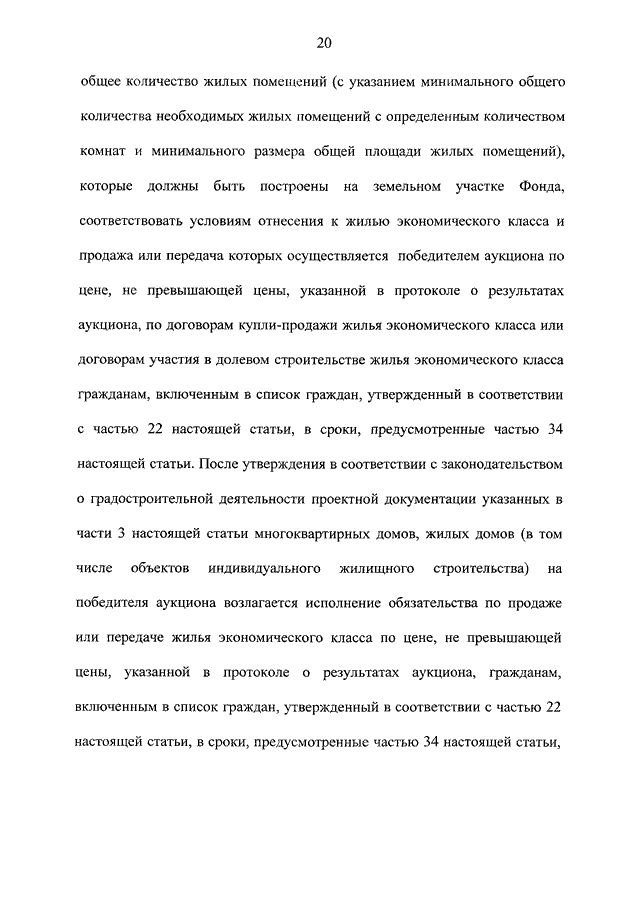 20

общее количество жилых помещений (с указанием минимального общего количества необходимых жилых помещений с определенным количеством комнат и минимального размера общей площади жилых помещений), которые должны быть построены на земельном участке Фонда, соответствовать условиям отнесения к жилью экономического класса и продажа или передача которых осуществляется победителем аукциона по цене, не превышающей цены, указанной в протоколе о результатах аукциона, по договорам купли-продажи жилья экономического класса или договорам участия в долевом строительстве жилья экономического класса гражданам, включенным в список граждан, утвержденный в соответствии с частью 22 настоящей статьи, в сроки, предусмотренные частью 34 настоящей статьи. После утверждения в соответствии с законодательством о градостроительной деятельности проектной документации указанных в части 3 настоящей статьи многоквартирных домов, жилых домов (в том числе объектов индивидуального жилищного строительства) на победителя аукциона возлагается исполнение обязательства по продаже или передаче жилья экономического класса по цене, не превышающей цены, указанной в протоколе о результатах аукциона, гражданам, включенным в список граждан, утвержденный в соответствии с частью 22 настоящей статьи, в сроки, предусмотренные частью 34 настоящей статьи,